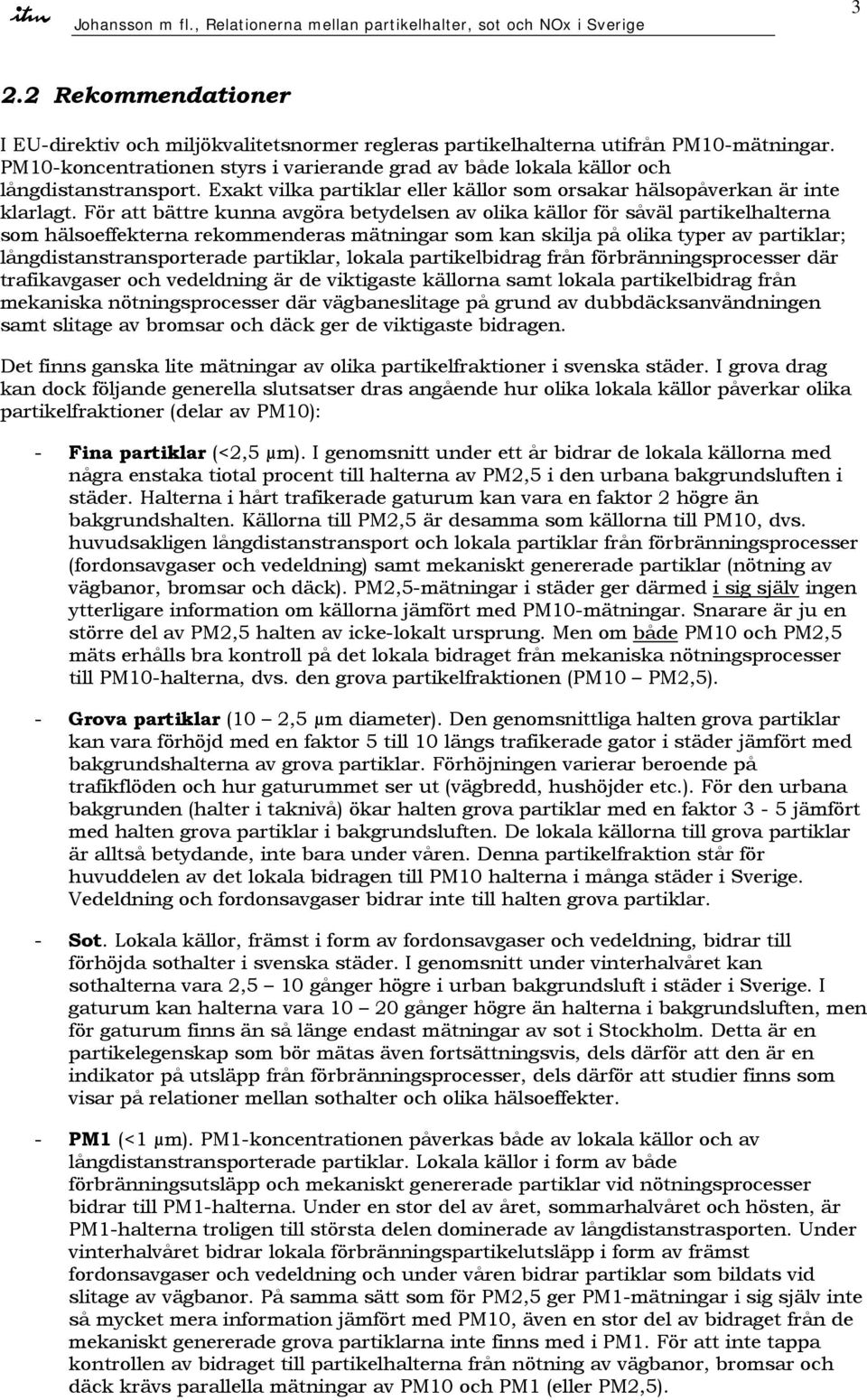 itm Johansson m fl., Relationerna mellan partikelhalter, sot och NOx i Sverige

3

2.2 Rekommendationer

I EU-direktiv och miljökvalitetsnormer regleras partikelhalterna utifrån PM10-mätningar. PM10-koncentrationen styrs i varierande grad av både lokala källor och långdistanstransport. Exakt vilka partiklar eller källor som orsakar hälsopåverkan är inte klarlagt. För att bättre kunna avgöra betydelsen av olika källor för såväl partikelhalterna som hälsoeffekterna rekommenderas mätningar som kan skilja på olika typer av partiklar; långdistanstransporterade partiklar, lokala partikelbidrag från förbränningsprocesser där trafikavgaser och vedeldning är de viktigaste källorna samt lokala partikelbidrag från mekaniska nötningsprocesser där vägbaneslitage på grund av dubbdäcksanvändningen samt slitage av bromsar och däck ger de viktigaste bidragen.

Det finns ganska lite mätningar av olika partikelfraktioner i svenska städer. I grova drag kan dock följande generella slutsatser dras angående hur olika lokala källor påverkar olika partikelfraktioner (delar av PM10):

- Fina partiklar (<2,5 µm). I genomsnitt under ett år bidrar de lokala källorna med några enstaka tiotal procent till halterna av PM2,5 i den urbana bakgrundsluften i städer. Halterna i hårt trafikerade gaturum kan vara en faktor 2 högre än bakgrundshalten. Källorna till PM2,5 är desamma som källorna till PM10, dvs. huvudsakligen långdistanstransport och lokala partiklar från förbränningsprocesser (fordonsavgaser och vedeldning) samt mekaniskt genererade partiklar (nötning av vägbanor, bromsar och däck). PM2,5-mätningar i städer ger därmed i sig själv ingen ytterligare information om källorna jämfört med PM10-mätningar. Snarare är ju en större del av PM2,5 halten av icke-lokalt ursprung. Men om både PM10 och PM2,5 mäts erhålls bra kontroll på det lokala bidraget från mekaniska nötningsprocesser till PM10-halterna, dvs. den grova partikelfraktionen (PM10 – PM2,5).

- Grova partiklar (10 – 2,5 µm diameter). Den genomsnittliga halten grova partiklar kan vara förhöjd med en faktor 5 till 10 längs trafikerade gator i städer jämfört med bakgrundshalterna av grova partiklar. Förhöjningen varierar beroende på trafikflöden och hur gaturummet ser ut (vägbredd, hushöjder etc.). För den urbana bakgrunden (halter i taknivå) ökar halten grova partiklar med en faktor 3 - 5 jämfört med halten grova partiklar i bakgrundsluften. De lokala källorna till grova partiklar är alltså betydande, inte bara under våren. Denna partikelfraktion står för huvuddelen av det lokala bidragen till PM10 halterna i många städer i Sverige. Vedeldning och fordonsavgaser bidrar inte till halten grova partiklar.

- Sot. Lokala källor, främst i form av fordonsavgaser och vedeldning, bidrar till förhöjda sothalter i svenska städer. I genomsnitt under vinterhalvåret kan sothalterna vara 2,5 – 10 gånger högre i urban bakgrundsluft i städer i Sverige. I gaturum kan halterna vara 10 – 20 gånger högre än halterna i bakgrundsluften, men för gaturum finns än så länge endast mätningar av sot i Stockholm. Detta är en partikelegenskap som bör mätas även fortsättningsvis, dels därför att den är en indikator på utsläpp från förbränningsprocesser, dels därför att studier finns som visar på relationer mellan sothalter och olika hälsoeffekter.

- PM1 (<1 µm). PM1-koncentrationen påverkas både av lokala källor och av långdistanstransporterade partiklar. Lokala källor i form av både förbränningsutsläpp och mekaniskt genererade partiklar vid nötningsprocesser bidrar till PM1-halterna. Under en stor del av året, sommarhalvåret och hösten, är PM1-halterna troligen till största delen dominerade av långdistansrasporten. Under vinterhalvåret bidrar lokala förbränningspartikelutsläpp i form av främst fordonsavgaser och vedeldning och under våren bidrar partiklar som bildats vid slitage av vägbanor. På samma sätt som för PM2,5 ger PM1-mätningar i sig själv inte så mycket mera information jämfört med PM10, även en stor del av bidraget från de mekaniskt genererade grova partiklarna inte finns med i PM1. För att inte tappa kontrollen av bidraget till partikelhalterna från nötning av vägbanor, bromsar och däck krävs parallella mätningar av PM10 och PM1 (eller PM2,5).